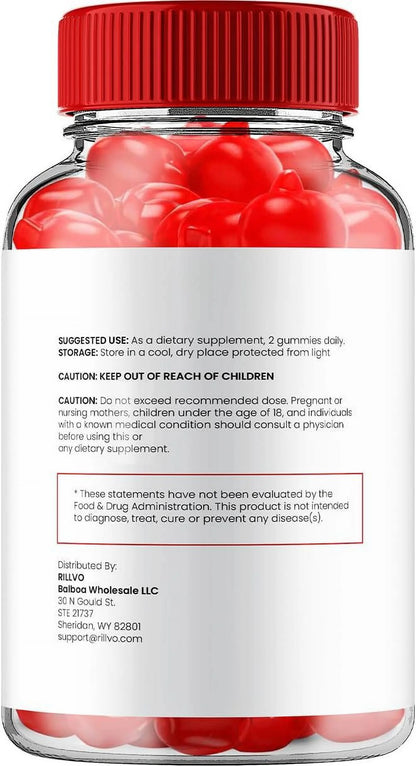 SUGGESTED USE: As a dietary supplement, 2 gummies daily.
STORAGE: Store in a cool, dry place protected from light

CAUTION: KEEP OUT OF REACH OF CHILDREN

CAUTION: Do not exceed recommended dose. Pregnant or nursing mothers, children under the age of 18, and individuals with a known medical condition should consult a physician before using this or any dietary supplement.

* These statements have not been evaluated by the Food & Drug Administration. This product is not intended to diagnose, treat, cure or prevent any disease(s).

Distributed By:
RILLVO
Balboa Wholesale LLC
30 N Gould St.
STE 21737
Sheridan, WY 82801
support@rillvo.com